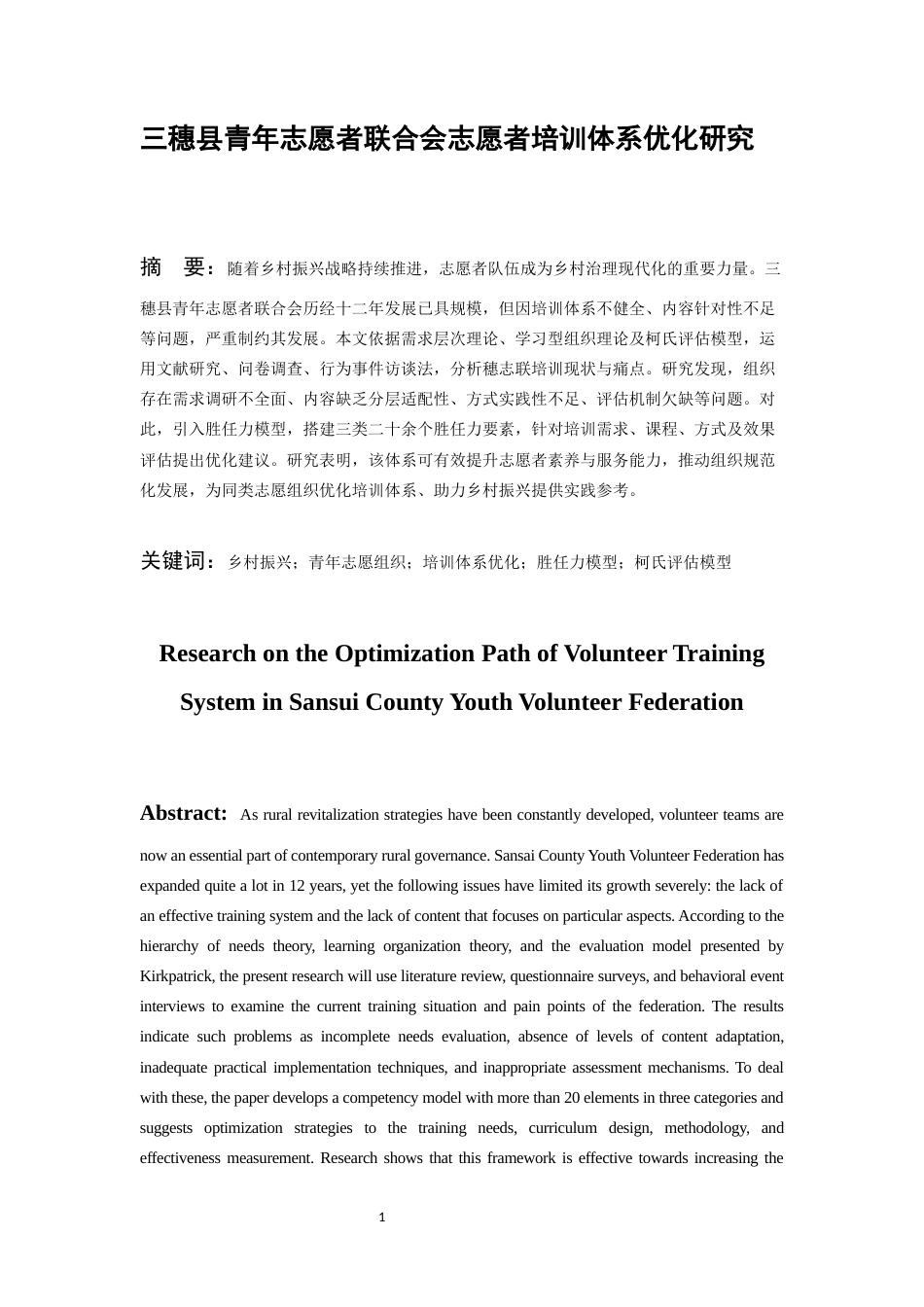 三穗县青年志愿者联合会志愿者培训体系优化研究

摘　要：随着乡村振兴战略持续推进，志愿者队伍成为乡村治理现代化的重要力量。三穗县青年志愿者联合会历经十二年发展已具规模，但因培训体系不健全、内容针对性不足等问题，严重制约其发展。本文依据需求层次理论、学习型组织理论及柯氏评估模型，运用文献研究、问卷调查、行为事件访谈法，分析穗志联培训现状与痛点。研究发现，组织存在需求调研不全面、内容缺乏分层适配性、方式实践性不足、评估机制欠缺等问题。对此，引入胜任力模型，搭建三类二十余个胜任力要素，针对培训需求、课程、方式及效果评估提出优化建议。研究表明，该体系可有效提升志愿者素养与服务能力，推动组织规范化发展，为同类志愿组织优化培训体系、助力乡村振兴提供实践参考。

关键词：乡村振兴；青年志愿组织；培训体系优化；胜任力模型；柯氏评估模型

Research on the Optimization Path of Volunteer Training System in Sansui County Youth Volunteer Federation

Abstract: As rural revitalization strategies have been constantly developed, volunteer teams are now an essential part of contemporary rural governance. Sansai County Youth Volunteer Federation has expanded quite a lot in 12 years, yet the following issues have limited its growth severely: the lack of an effective training system and the lack of content that focuses on particular aspects. According to the hierarchy of needs theory, learning organization theory, and the evaluation model presented by Kirkpatrick, the present research will use literature review, questionnaire surveys, and behavioral event interviews to examine the current training situation and pain points of the federation. The results indicate such problems as incomplete needs evaluation, absence of levels of content adaptation, inadequate practical implementation techniques, and inappropriate assessment mechanisms. To deal with these, the paper develops a competency model with more than 20 elements in three categories and suggests optimization strategies to the training needs, curriculum design, methodology, and effectiveness measurement. Research shows that this framework is effective towards increasing the

1